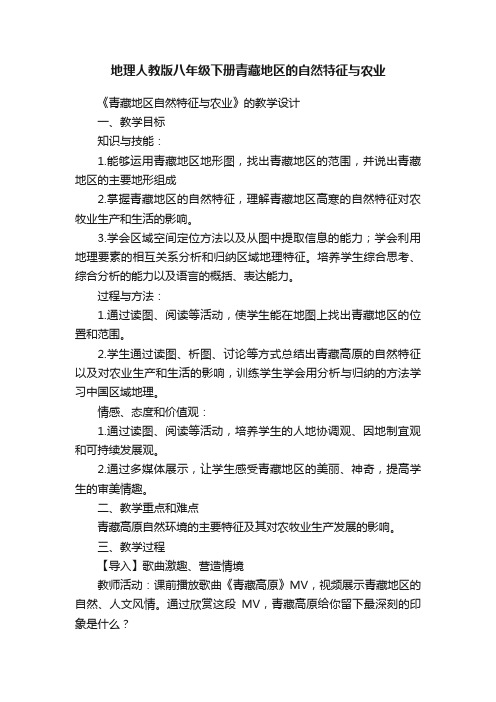 地理人教版八年级下册青藏地区的自然特征与农业

《青藏地区自然特征与农业》的教学设计

一、教学目标

知识与技能：

1.能够运用青藏地区地形图，找出青藏地区的范围，并说出青藏地区的主要地形组成

2.掌握青藏地区的自然特征，理解青藏地区高寒的自然特征对农牧业生产和生活的影响。

3.学会区域空间定位方法以及从图中提取信息的能力；学会利用地理要素的相互关系分析和归纳区域地理特征。培养学生综合思考、综合分析的能力以及语言的概括、表达能力。

过程与方法：

1.通过读图、阅读等活动，使学生能在地图上找出青藏地区的位置和范围。

2.学生通过读图、析图、讨论等方式总结出青藏高原的自然特征以及对农业生产和生活的影响，训练学生学会用分析与归纳的方法学习中国区域地理。

情感、态度和价值观：

1.通过读图、阅读等活动，培养学生的人地协调观、因地制宜观和可持续发展观。

2.通过多媒体展示，让学生感受青藏地区的美丽、神奇，提高学生的审美情趣。

二、教学重点和难点

青藏高原自然环境的主要特征及其对农牧业生产发展的影响。

三、教学过程

【导入】歌曲激趣、营造情境

教师活动：课前播放歌曲《青藏高原》MV，视频展示青藏地区的自然、人文风情。通过欣赏这段 MV，青藏高原给你留下最深刻的印象是什么？